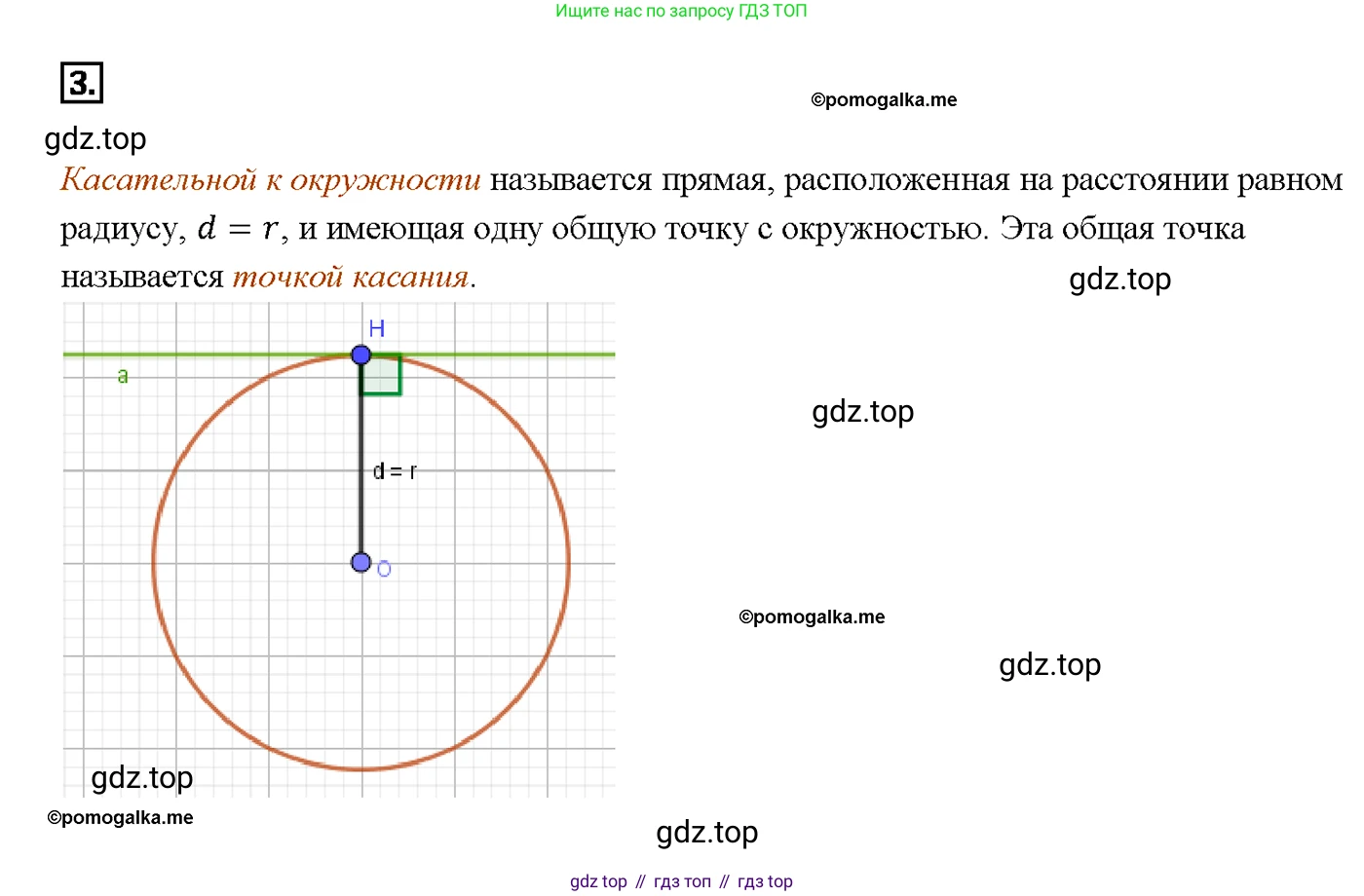 Ищите нас по запросу ГДЗ ТОП

3.

©pomogalka.me

gdz.top

Касательной к окружности называется прямая, расположенная на расстоянии равном радиусу, $d = r$, и имеющая одну общую точку с окружностью. Эта общая точка называется точкой касания.

gdz.top

H

a

d = r

O

gdz.top

©pomogalka.me

gdz.top

gdz.top

©pomogalka.me

gdz.top

gdz top // гдз топ // гдз top